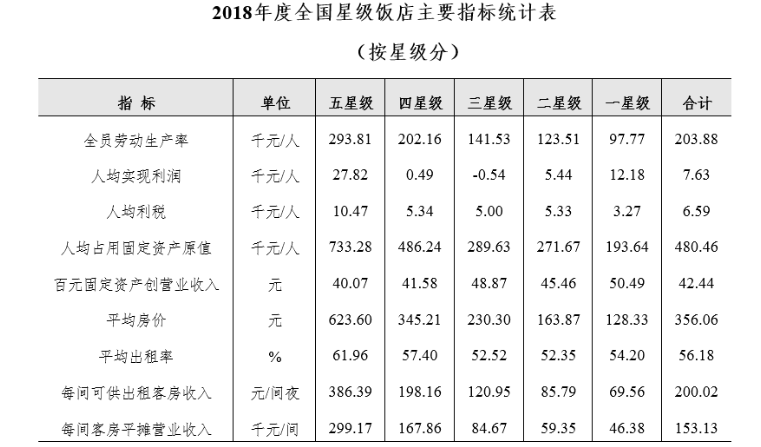 2018年度全国星级饭店主要指标统计表

（按星级分）

| 指 标 | 单位 | 五星级 | 四星级 | 三星级 | 二星级 | 一星级 | 合计 |
|---|---|---|---|---|---|---|---|
| 全员劳动生产率 | 千元/人 | 293.81 | 202.16 | 141.53 | 123.51 | 97.77 | 203.88 |
| 人均实现利润 | 千元/人 | 27.82 | 0.49 | -0.54 | 5.44 | 12.18 | 7.63 |
| 人均利税 | 千元/人 | 10.47 | 5.34 | 5.00 | 5.33 | 3.27 | 6.59 |
| 人均占用固定资产原值 | 千元/人 | 733.28 | 486.24 | 289.63 | 271.67 | 193.64 | 480.46 |
| 百元固定资产创营业收入 | 元 | 40.07 | 41.58 | 48.87 | 45.46 | 50.49 | 42.44 |
| 平均房价 | 元 | 623.60 | 345.21 | 230.30 | 163.87 | 128.33 | 356.06 |
| 平均出租率 | % | 61.96 | 57.40 | 52.52 | 52.35 | 54.20 | 56.18 |
| 每间可供出租客房收入 | 元/间夜 | 386.39 | 198.16 | 120.95 | 85.79 | 69.56 | 200.02 |
| 每间客房平摊营业收入 | 千元/间 | 299.17 | 167.86 | 84.67 | 59.35 | 46.38 | 153.13 |